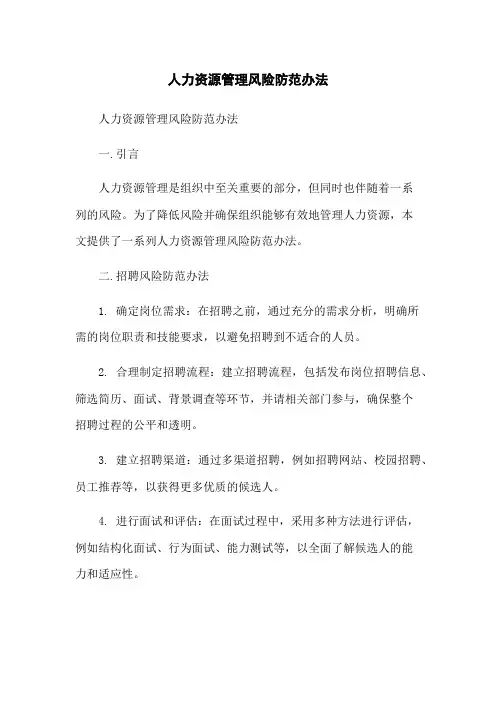 人力资源管理风险防范办法

人力资源管理风险防范办法

一.引言

人力资源管理是组织中至关重要的部分，但同时也伴随着一系列的风险。为了降低风险并确保组织能够有效地管理人力资源，本文提供了一系列人力资源管理风险防范办法。

二.招聘风险防范办法

1. 确定岗位需求：在招聘之前，通过充分的需求分析，明确所需的岗位职责和技能要求，以避免招聘到不适合的人员。

2. 合理制定招聘流程：建立招聘流程，包括发布岗位招聘信息、筛选简历、面试、背景调查等环节，并请相关部门参与，确保整个招聘过程的公平和透明。

3. 建立招聘渠道：通过多渠道招聘，例如招聘网站、校园招聘、员工推荐等，以获得更多优质的候选人。

4. 进行面试和评估：在面试过程中，采用多种方法进行评估，例如结构化面试、行为面试、能力测试等，以全面了解候选人的能力和适应性。